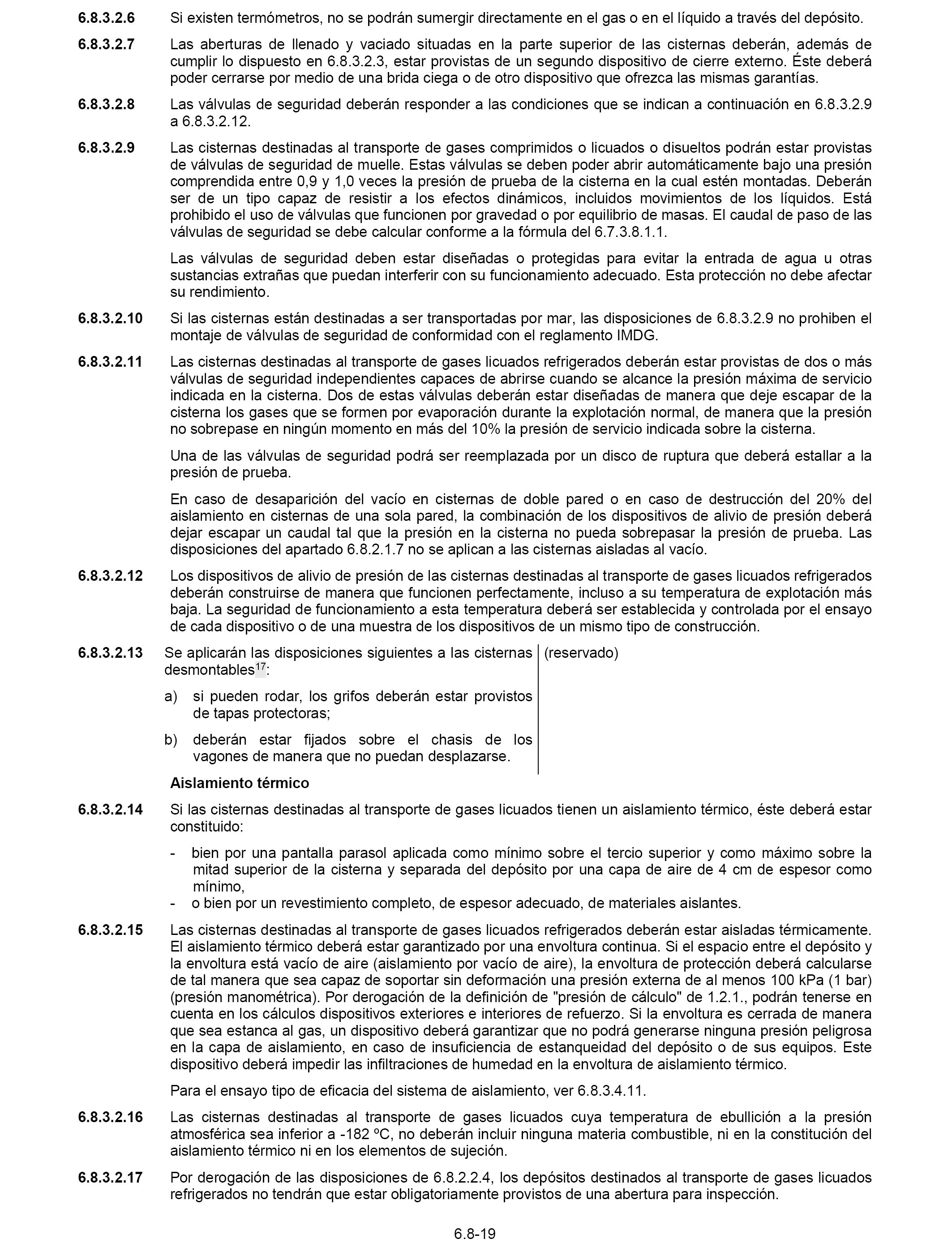 6.8.3.2.6 Si existen termómetros, no se podrán sumergir directamente en el gas o en el líquido a través del depósito.

6.8.3.2.7 Las aberturas de llenado y vaciado situadas en la parte superior de las cisternas deberán, además de cumplir lo dispuesto en 6.8.3.2.3, estar provistas de un segundo dispositivo de cierre externo. Éste deberá poder cerrarse por medio de una brida ciega o de otro dispositivo que ofrezca las mismas garantías.

6.8.3.2.8 Las válvulas de seguridad deberán responder a las condiciones que se indican a continuación en 6.8.3.2.9 a 6.8.3.2.12.

6.8.3.2.9 Las cisternas destinadas al transporte de gases comprimidos o licuados o disueltos podrán estar provistas de válvulas de seguridad de muelle. Estas válvulas se deben poder abrir automáticamente bajo una presión comprendida entre 0,9 y 1,0 veces la presión de prueba de la cisterna en la cual estén montadas. Deberán ser de un tipo capaz de resistir a los efectos dinámicos, incluidos movimientos de los líquidos. Está prohibido el uso de válvulas que funcionen por gravedad o por equilibrio de masas. El caudal de paso de las válvulas de seguridad se debe calcular conforme a la fórmula del 6.7.3.8.1.1.

Las válvulas de seguridad deben estar diseñadas o protegidas para evitar la entrada de agua u otras sustancias extrañas que puedan interferir con su funcionamiento adecuado. Esta protección no debe afectar su rendimiento.

6.8.3.2.10 Si las cisternas están destinadas a ser transportadas por mar, las disposiciones de 6.8.3.2.9 no prohiben el montaje de válvulas de seguridad de conformidad con el reglamento IMDG.

6.8.3.2.11 Las cisternas destinadas al transporte de gases licuados refrigerados deberán estar provistas de dos o más válvulas de seguridad independientes capaces de abrirse cuando se alcance la presión máxima de servicio indicada en la cisterna. Dos de estas válvulas deberán estar diseñadas de manera que deje escapar de la cisterna los gases que se formen por evaporación durante la explotación normal, de manera que la presión no sobrepase en ningún momento en más del 10% la presión de servicio indicada sobre la cisterna.

Una de las válvulas de seguridad podrá ser reemplazada por un disco de ruptura que deberá estallar a la presión de prueba.

En caso de desaparición del vacío en cisternas de doble pared o en caso de destrucción del 20% del aislamiento en cisternas de una sola pared, la combinación de los dispositivos de alivio de presión deberá dejar escapar un caudal tal que la presión en la cisterna no pueda sobrepasar la presión de prueba. Las disposiciones del apartado 6.8.2.1.7 no se aplican a las cisternas aisladas al vacío.

6.8.3.2.12 Los dispositivos de alivio de presión de las cisternas destinadas al transporte de gases licuados refrigerados deberán construirse de manera que funcionen perfectamente, incluso a su temperatura de explotación más baja. La seguridad de funcionamiento a esta temperatura deberá ser establecida y controlada por el ensayo de cada dispositivo o de una muestra de los dispositivos de un mismo tipo de construcción.

6.8.3.2.13 Se aplicarán las disposiciones siguientes a las cisternas desmontables$^{17}$:

a) si pueden rodar, los grifos deberán estar provistos de tapas protectoras;

b) deberán estar fijados sobre el chasis de los vagones de manera que no puedan desplazarse.

(reservado)

Aislamiento térmico

6.8.3.2.14 Si las cisternas destinadas al transporte de gases licuados tienen un aislamiento térmico, éste deberá estar constituido:

- bien por una pantalla parasol aplicada como mínimo sobre el tercio superior y como máximo sobre la mitad superior de la cisterna y separada del depósito por una capa de aire de 4 cm de espesor como mínimo,
- o bien por un revestimiento completo, de espesor adecuado, de materiales aislantes.

6.8.3.2.15 Las cisternas destinadas al transporte de gases licuados refrigerados deberán estar aisladas térmicamente. El aislamiento térmico deberá estar garantizado por una envoltura continua. Si el espacio entre el depósito y la envoltura está vacío de aire (aislamiento por vacío de aire), la envoltura de protección deberá calcularse de tal manera que sea capaz de soportar sin deformación una presión externa de al menos 100 kPa (1 bar) (presión manométrica). Por derogación de la definición de "presión de cálculo" de 1.2.1., podrán tenerse en cuenta en los cálculos dispositivos exteriores e interiores de refuerzo. Si la envoltura es cerrada de manera que sea estanca al gas, un dispositivo deberá garantizar que no podrá generarse ninguna presión peligrosa en la capa de aislamiento, en caso de insuficiencia de estanqueidad del depósito o de sus equipos. Este dispositivo deberá impedir las infiltraciones de humedad en la envoltura de aislamiento térmico.

Para el ensayo tipo de eficacia del sistema de aislamiento, ver 6.8.3.4.11.

6.8.3.2.16 Las cisternas destinadas al transporte de gases licuados cuya temperatura de ebullición a la presión atmosférica sea inferior a -182 ºC, no deberán incluir ninguna materia combustible, ni en la constitución del aislamiento térmico ni en los elementos de sujeción.

6.8.3.2.17 Por derogación de las disposiciones de 6.8.2.2.4, los depósitos destinados al transporte de gases licuados refrigerados no tendrán que estar obligatoriamente provistos de una abertura para inspección.

6.8-19